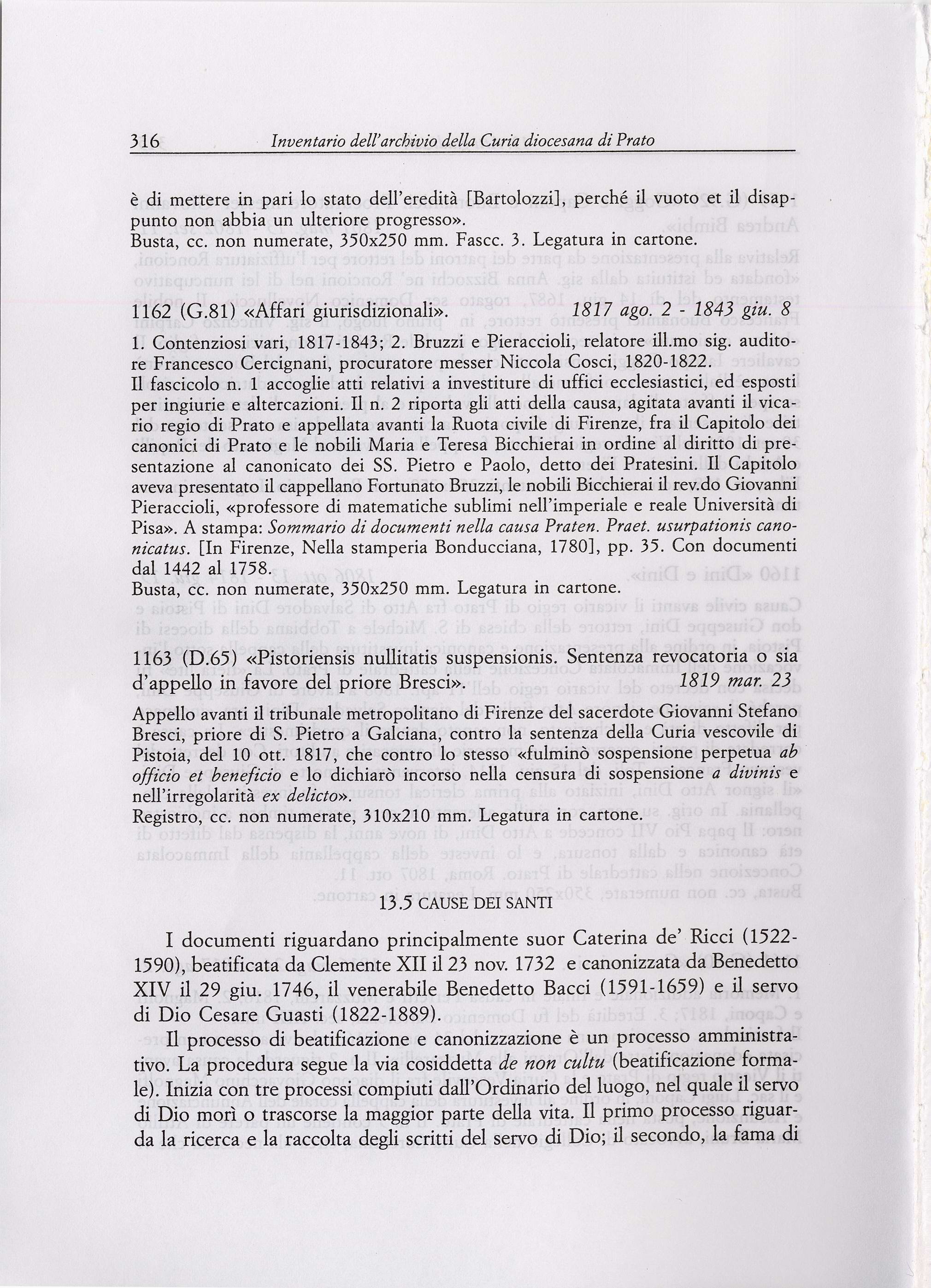 316 Inventario dell'archivio della Curia diocesana di Prato

è di mettere in pari lo stato dell'eredità [Bartolozzi], perché il vuoto et il disappunto non abbia un ulteriore progresso».
Busta, cc. non numerate, 350x250 mm. Fascc. 3. Legatura in cartone.

1162 (G.81) «Affari giurisdizionali». 1817 ago. 2 - 1843 giu. 8

1. Contenziosi vari, 1817-1843; 2. Bruzzi e Pieraccioli, relatore ill.mo sig. auditore Francesco Cercignani, procuratore messer Niccola Cosci, 1820-1822.
Il fascicolo n. 1 accoglie atti relativi a investiture di uffici ecclesiastici, ed esposti per ingiurie e altercazioni. Il n. 2 riporta gli atti della causa, agitata avanti il vicario regio di Prato e appellata avanti la Ruota civile di Firenze, fra il Capitolo dei canonici di Prato e le nobili Maria e Teresa Bicchierai in ordine al diritto di presentazione al canonicato dei SS. Pietro e Paolo, detto dei Pratesini. Il Capitolo aveva presentato il cappellano Fortunato Bruzzi, le nobili Bicchierai il rev.do Giovanni Pieraccioli, «professore di matematiche sublimi nell'imperiale e reale Università di Pisa». A stampa: Sommario di documenti nella causa Praten. Praet. usurpationis canonicatus. [In Firenze, Nella stamperia Bonducciana, 1780], pp. 35. Con documenti dal 1442 al 1758.
Busta, cc. non numerate, 350x250 mm. Legatura in cartone.

1163 (D.65) «Pistoriensis nullitatis suspensionis. Sentenza revocatoria o sia d'appello in favore del priore Bresci». 1819 mar. 23

Appello avanti il tribunale metropolitano di Firenze del sacerdote Giovanni Stefano Bresci, priore di S. Pietro a Galciana, contro la sentenza della Curia vescovile di Pistoia, del 10 ott. 1817, che contro lo stesso «fulminò sospensione perpetua ab officio et beneficio e lo dichiarò incorso nella censura di sospensione a divinis e nell'irregolarità ex delicto».
Registro, cc. non numerate, 310x210 mm. Legatura in cartone.

13.5 CAUSE DEI SANTI

I documenti riguardano principalmente suor Caterina de' Ricci (1522-1590), beatificata da Clemente XII il 23 nov. 1732 e canonizzata da Benedetto XIV il 29 giu. 1746, il venerabile Benedetto Bacci (1591-1659) e il servo di Dio Cesare Guasti (1822-1889).

Il processo di beatificazione e canonizzazione è un processo amministrativo. La procedura segue la via cosiddetta de non cultu (beatificazione formale). Inizia con tre processi compiuti dall'Ordinario del luogo, nel quale il servo di Dio morì o trascorse la maggior parte della vita. Il primo processo riguarda la ricerca e la raccolta degli scritti del servo di Dio; il secondo, la fama di